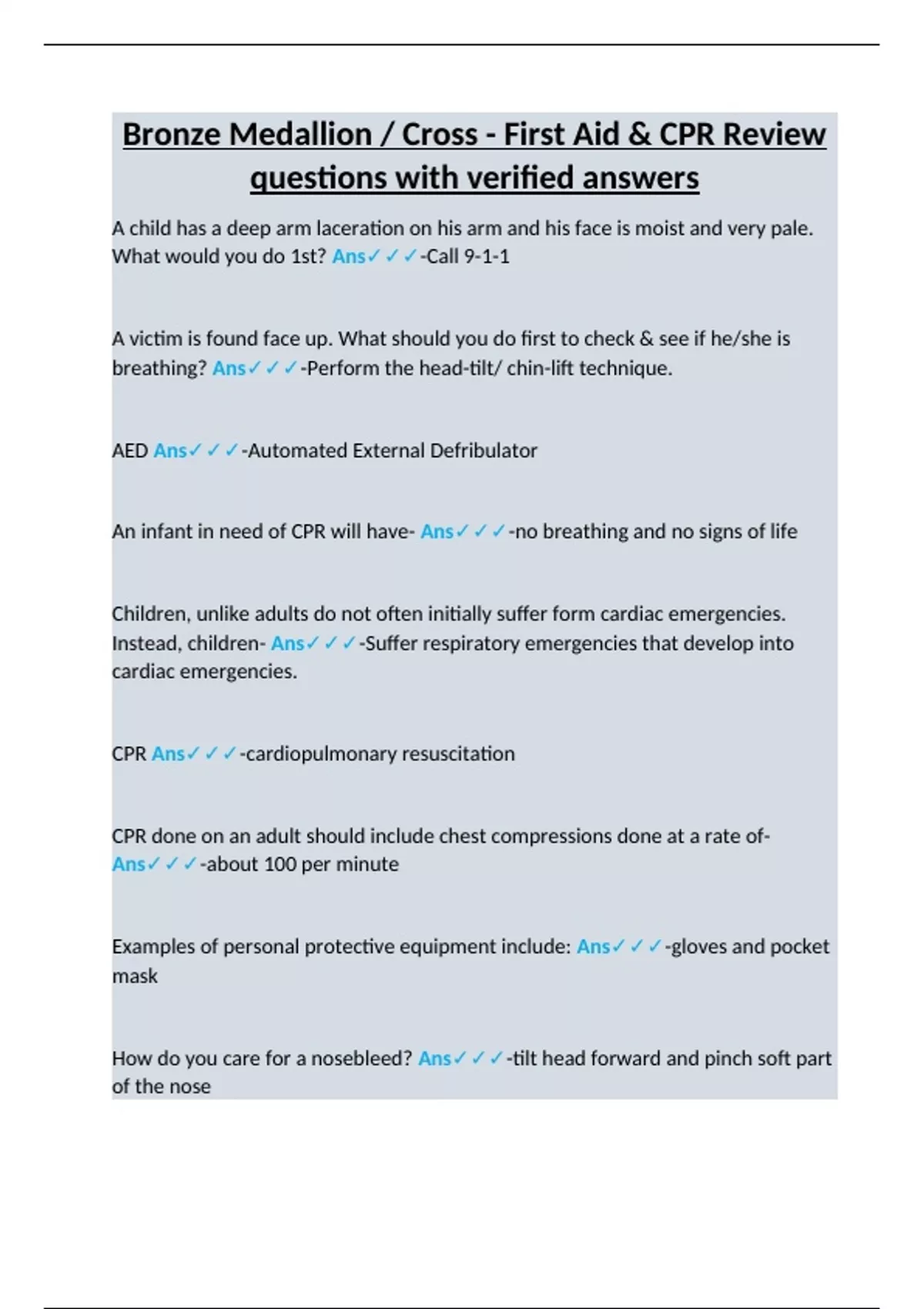 Bronze Medallion / Cross - First Aid & CPR Review questions with verified answers

A child has a deep arm laceration on his arm and his face is moist and very pale. What would you do 1st? Ans✓✓✓-Call 9-1-1

A victim is found face up. What should you do first to check & see if he/she is breathing? Ans✓✓✓-Perform the head-tilt/ chin-lift technique.

AED Ans✓✓✓-Automated External Defribulator

An infant in need of CPR will have- Ans✓✓✓-no breathing and no signs of life

Children, unlike adults do not often initially suffer form cardiac emergencies. Instead, children- Ans✓✓✓-Suffer respiratory emergencies that develop into cardiac emergencies.

CPR Ans✓✓✓-cardiopulmonary resuscitation

CPR done on an adult should include chest compressions done at a rate of- Ans✓✓✓-about 100 per minute

Examples of personal protective equipment include: Ans✓✓✓-gloves and pocket mask

How do you care for a nosebleed? Ans✓✓✓-tilt head forward and pinch soft part of the nose